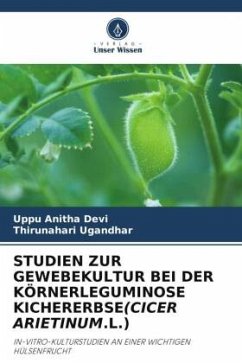 VERLAG
Unser Wissen

Uppu Anitha Devi
Thirunahari Ugandhar

STUDIEN ZUR GEWEBEKULTUR BEI DER KÖRNERLEGUMINOSE KICHERERBSE(CICER ARIETINUM.L.)

IN-VITRO-KULTURSTUDIEN AN EINER WICHTIGEN HÜLSENFRUCHT